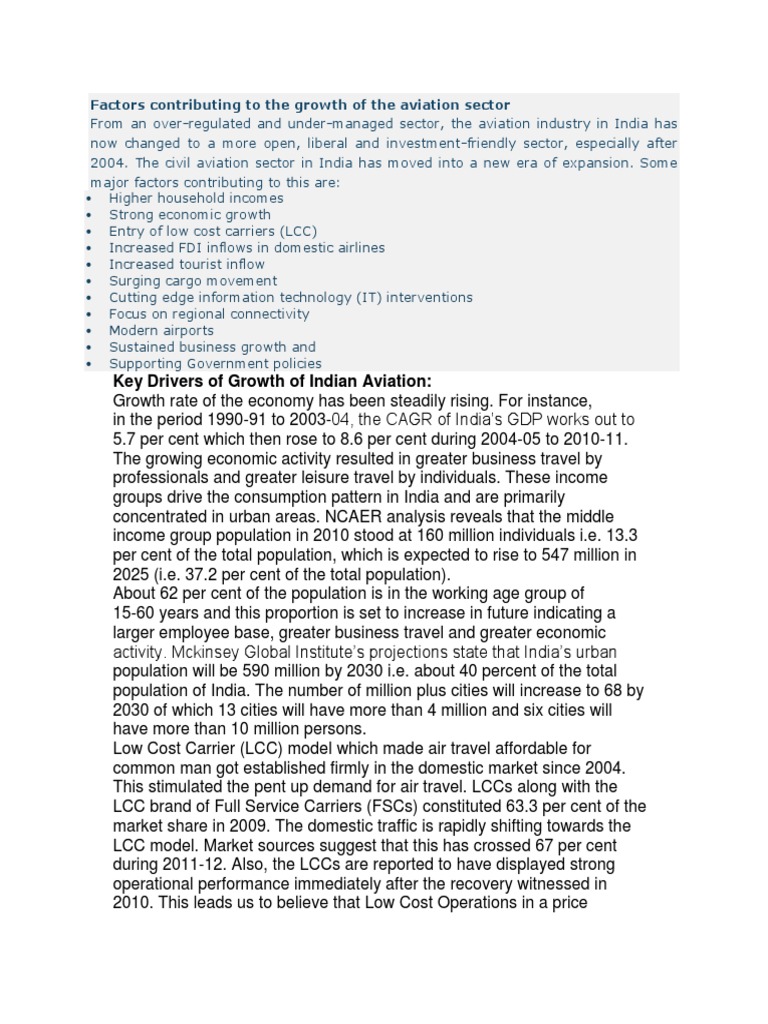 Factors contributing to the growth of the aviation sector

From an over-regulated and under-managed sector, the aviation industry in India has now changed to a more open, liberal and investment-friendly sector, especially after 2004. The civil aviation sector in India has moved into a new era of expansion. Some major factors contributing to this are:

• Higher household incomes
• Strong economic growth
• Entry of low cost carriers (LCC)
• Increased FDI inflows in domestic airlines
• Increased tourist inflow
• Surging cargo movement
• Cutting edge information technology (IT) interventions
• Focus on regional connectivity
• Modern airports
• Sustained business growth and
• Supporting Government policies

Key Drivers of Growth of Indian Aviation:

Growth rate of the economy has been steadily rising. For instance, in the period 1990-91 to 2003-04, the CAGR of India's GDP works out to 5.7 per cent which then rose to 8.6 per cent during 2004-05 to 2010-11. The growing economic activity resulted in greater business travel by professionals and greater leisure travel by individuals. These income groups drive the consumption pattern in India and are primarily concentrated in urban areas. NCAER analysis reveals that the middle income group population in 2010 stood at 160 million individuals i.e. 13.3 per cent of the total population, which is expected to rise to 547 million in 2025 (i.e. 37.2 per cent of the total population).

About 62 per cent of the population is in the working age group of 15-60 years and this proportion is set to increase in future indicating a larger employee base, greater business travel and greater economic activity. Mckinsey Global Institute's projections state that India's urban population will be 590 million by 2030 i.e. about 40 percent of the total population of India. The number of million plus cities will increase to 68 by 2030 of which 13 cities will have more than 4 million and six cities will have more than 10 million persons.

Low Cost Carrier (LCC) model which made air travel affordable for common man got established firmly in the domestic market since 2004. This stimulated the pent up demand for air travel. LCCs along with the LCC brand of Full Service Carriers (FSCs) constituted 63.3 per cent of the market share in 2009. The domestic traffic is rapidly shifting towards the LCC model. Market sources suggest that this has crossed 67 per cent during 2011-12. Also, the LCCs are reported to have displayed strong operational performance immediately after the recovery witnessed in 2010. This leads us to believe that Low Cost Operations in a price